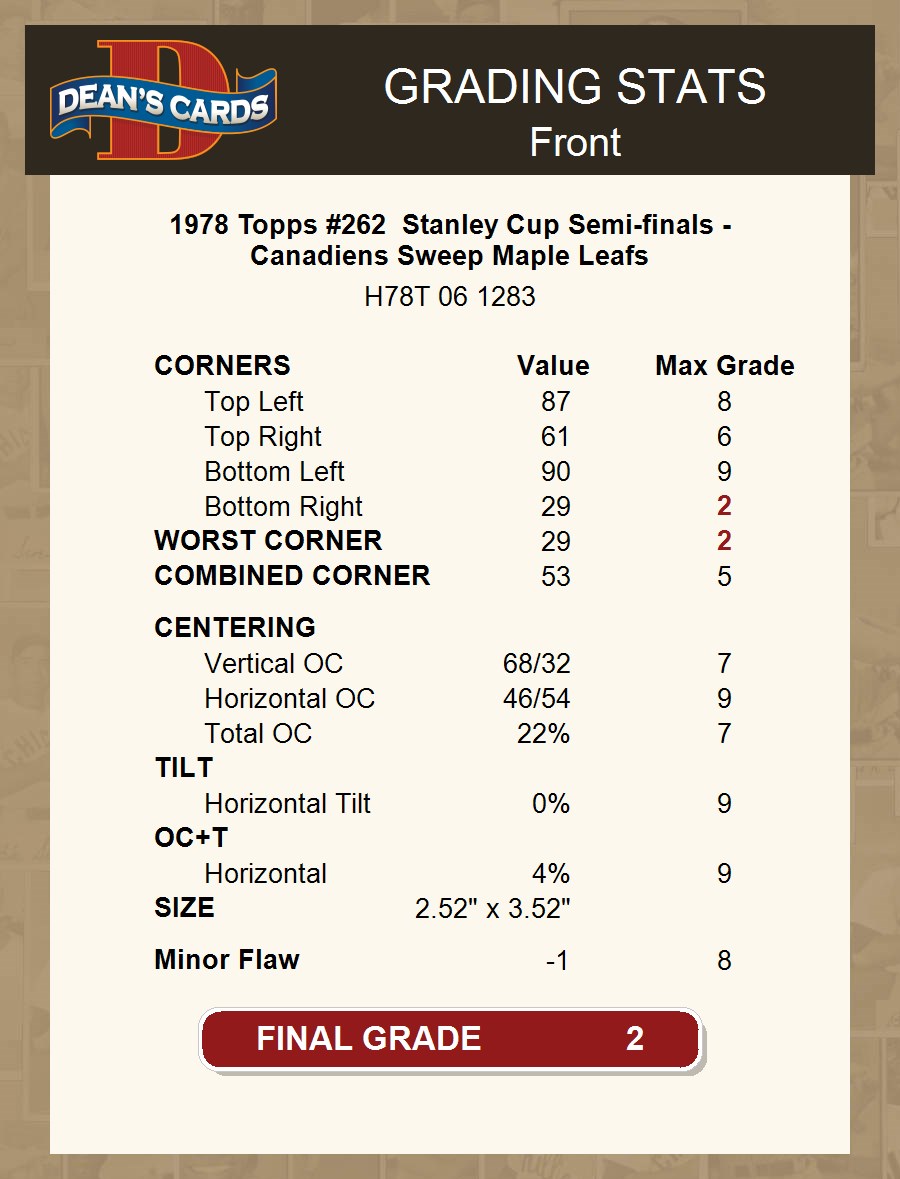 DEAN'S CARDS

GRADING STATS
Front

1978 Topps #262 Stanley Cup Semi-finals - Canadiens Sweep Maple Leafs
H78T 06 1283

| CORNERS | Value | Max Grade |
|---|---|---|
| Top Left | 87 | 8 |
| Top Right | 61 | 6 |
| Bottom Left | 90 | 9 |
| Bottom Right | 29 | 2 |
| WORST CORNER | 29 | 2 |
| COMBINED CORNER | 53 | 5 |
| CENTERING | | |
| Vertical OC | 68/32 | 7 |
| Horizontal OC | 46/54 | 9 |
| Total OC | 22% | 7 |
| TILT | | |
| Horizontal Tilt | 0% | 9 |
| OC+T | | |
| Horizontal | 4% | 9 |
| SIZE | 2.52" x 3.52" | |
| Minor Flaw | -1 | 8 |

FINAL GRADE 2